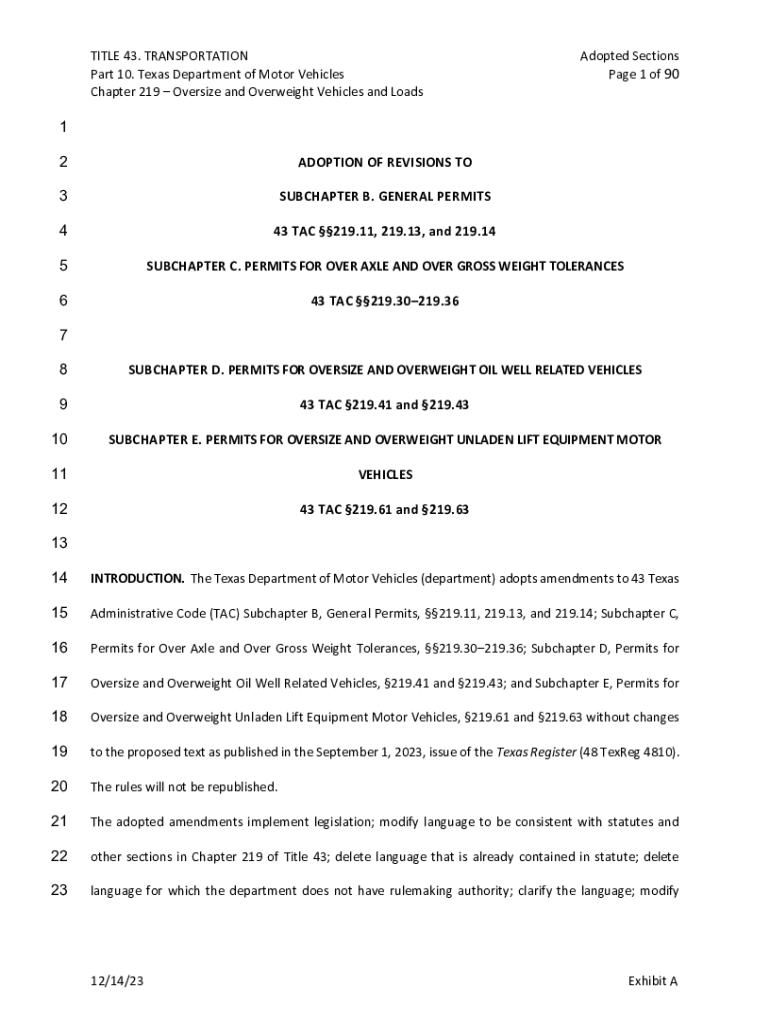 TITLE 43. TRANSPORTATION
Part 10. Texas Department of Motor Vehicles
Chapter 219 – Oversize and Overweight Vehicles and Loads

Adopted Sections
Page 1 of 90

1

2 ADOPTION OF REVISIONS TO

3 SUBCHAPTER B. GENERAL PERMITS

4 43 TAC §§219.11, 219.13, and 219.14

5 SUBCHAPTER C. PERMITS FOR OVER AXLE AND OVER GROSS WEIGHT TOLERANCES

6 43 TAC §§219.30–219.36

7

8 SUBCHAPTER D. PERMITS FOR OVERSIZE AND OVERWEIGHT OIL WELL RELATED VEHICLES

9 43 TAC §219.41 and §219.43

10 SUBCHAPTER E. PERMITS FOR OVERSIZE AND OVERWEIGHT UNLADEN LIFT EQUIPMENT MOTOR

11 VEHICLES

12 43 TAC §219.61 and §219.63

13

14 INTRODUCTION. The Texas Department of Motor Vehicles (department) adopts amendments to 43 Texas

15 Administrative Code (TAC) Subchapter B, General Permits, §§219.11, 219.13, and 219.14; Subchapter C,

16 Permits for Over Axle and Over Gross Weight Tolerances, §§219.30–219.36; Subchapter D, Permits for

17 Oversize and Overweight Oil Well Related Vehicles, §219.41 and §219.43; and Subchapter E, Permits for

18 Oversize and Overweight Unladen Lift Equipment Motor Vehicles, §219.61 and §219.63 without changes

19 to the proposed text as published in the September 1, 2023, issue of the Texas Register (48 TexReg 4810).

20 The rules will not be republished.

21 The adopted amendments implement legislation; modify language to be consistent with statutes and

22 other sections in Chapter 219 of Title 43; delete language that is already contained in statute; delete

23 language for which the department does not have rulemaking authority; clarify the language; modify

12/14/23

Exhibit A